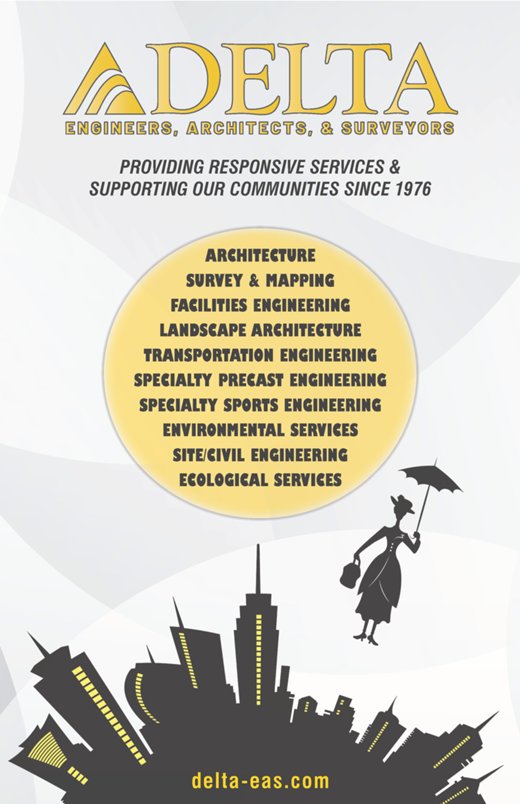 DELTA
ENGINEERS, ARCHITECTS, & SURVEYORS

PROVIDING RESPONSIVE SERVICES & SUPPORTING OUR COMMUNITIES SINCE 1976

ARCHITECTURE
SURVEY & MAPPING
FACILITIES ENGINEERING
LANDSCAPE ARCHITECTURE
TRANSPORTATION ENGINEERING
SPECIALTY PRECAST ENGINEERING
SPECIALTY SPORTS ENGINEERING
ENVIRONMENTAL SERVICES
SITE/CIVIL ENGINEERING
ECOLOGICAL SERVICES

delta-eas.com